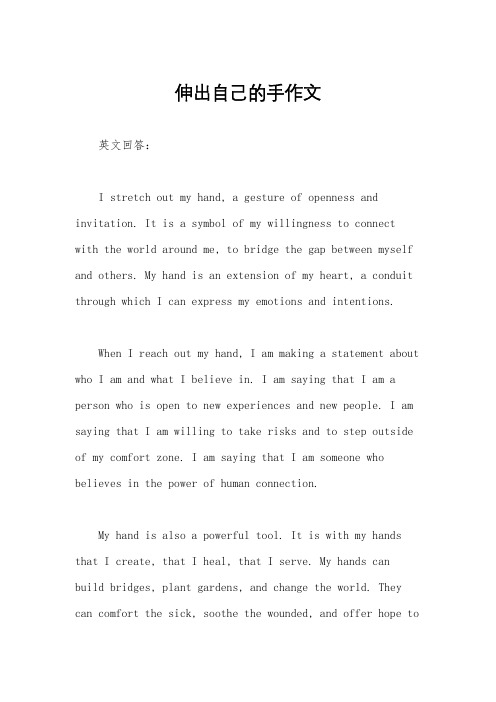 伸出自己的手作文

英文回答：

I stretch out my hand, a gesture of openness and invitation. It is a symbol of my willingness to connect with the world around me, to bridge the gap between myself and others. My hand is an extension of my heart, a conduit through which I can express my emotions and intentions.

When I reach out my hand, I am making a statement about who I am and what I believe in. I am saying that I am a person who is open to new experiences and new people. I am saying that I am willing to take risks and to step outside of my comfort zone. I am saying that I am someone who believes in the power of human connection.

My hand is also a powerful tool. It is with my hands that I create, that I heal, that I serve. My hands can build bridges, plant gardens, and change the world. They can comfort the sick, soothe the wounded, and offer hope to